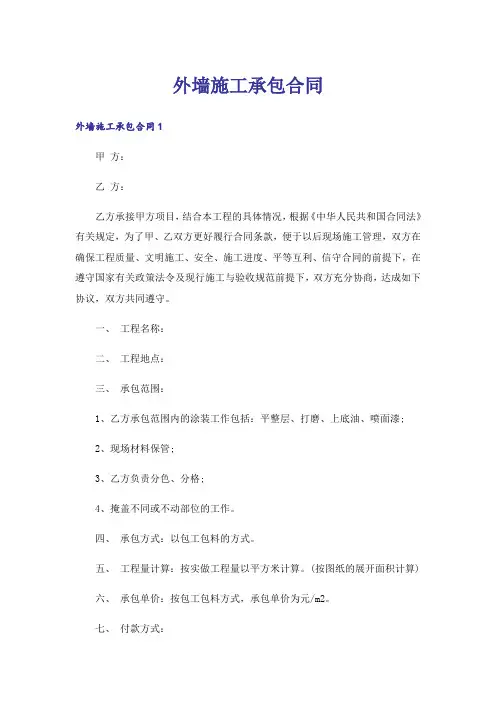 外墙施工承包合同

外墙施工承包合同1

甲 方：

乙 方：

乙方承接甲方项目，结合本工程的具体情况，根据《中华人民共和国合同法》有关规定，为了甲、乙双方更好履行合同条款，便于以后现场施工管理，双方在确保工程质量、文明施工、安全、施工进度、平等互利、信守合同的前提下，在遵守国家有关政策法令及现行施工与验收规范前提下，双方充分协商，达成如下协议，双方共同遵守。

一、 工程名称：

二、 工程地点：

三、 承包范围：

1、乙方承包范围内的涂装工作包括：平整层、打磨、上底油、喷面漆；

2、现场材料保管；

3、乙方负责分色、分格；

4、掩盖不同或不动部位的工作。

四、 承包方式：以包工包料的方式。

五、 工程量计算：按实做工程量以平方米计算。(按图纸的展开面积计算)

六、 承包单价：按包工包料方式，承包单价为元/m2。

七、 付款方式：